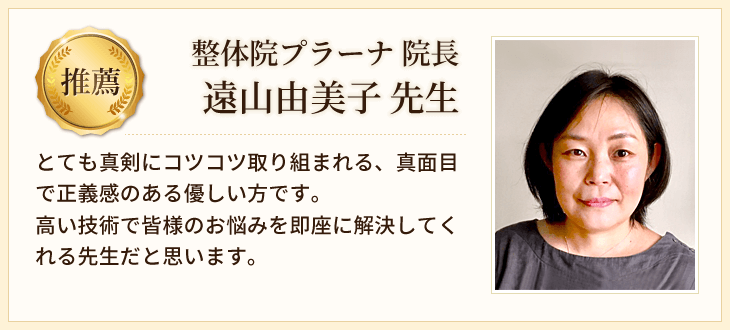 推薦

整体院プラーナ 院長
遠山由美子 先生

とても真剣にコツコツ取り組まれる、真面目で正義感のある優しい方です。
高い技術で皆様のお悩みを即座に解決してくれる先生だと思います。